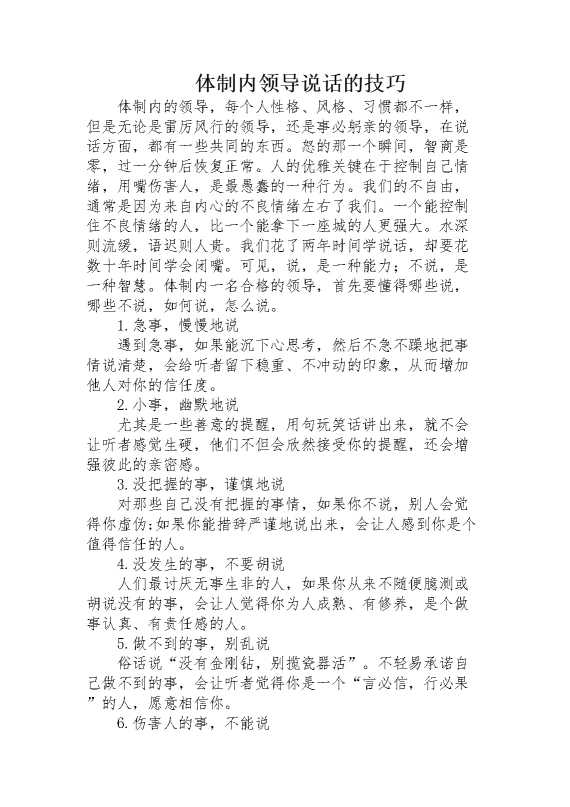 体制内领导说话的技巧

体制内的领导，每个人性格、风格、习惯都不一样，但是无论是雷厉风行的领导，还是事必躬亲的领导，在说话方面，都有一些共同的东西。怒的那一个瞬间，智商是零，过一分钟后恢复正常。人的优雅关键在于控制自己情绪，用嘴伤害人，是最愚蠢的一种行为。我们的不自由，通常是因为来自内心的不良情绪左右了我们。一个能控制住不良情绪的人，比一个能拿下一座城的人更强大。水深则流缓，语迟则人贵。我们花了两年时间学说话，却要花数十年时间学会闭嘴。可见，说，是一种能力；不说，是一种智慧。体制内一名合格的领导，首先要懂得哪些说，哪些不说，如何说，怎么说。

1.急事，慢慢地说

遇到急事，如果能沉下心思考，然后不急不躁地把事情说清楚，会给听者留下稳重、不冲动的印象，从而增加他人对你的信任度。

2.小事，幽默地说

尤其是一些善意的提醒，用句玩笑话讲出来，就不会让听者感觉生硬，他们不但会欣然接受你的提醒，还会增强彼此的亲密感。

3.没把握的事，谨慎地说

对那些自己没有把握的事情，如果你不说，别人会觉得你虚伪；如果你能措辞严谨地说出来，会让人感到你是个值得信任的人。

4.没发生的事，不要胡说

人们最讨厌无事生非的人，如果你从来不随便臆测或胡说没有的事，会让人觉得你为人成熟、有修养，是个做事认真、有责任感的人。

5.做不到的事，别乱说

俗话说“没有金刚钻，别揽瓷器活”。不轻易承诺自己做不到的事，会让听者觉得你是一个“言必信，行必果”的人，愿意相信你。

6.伤害人的事，不能说